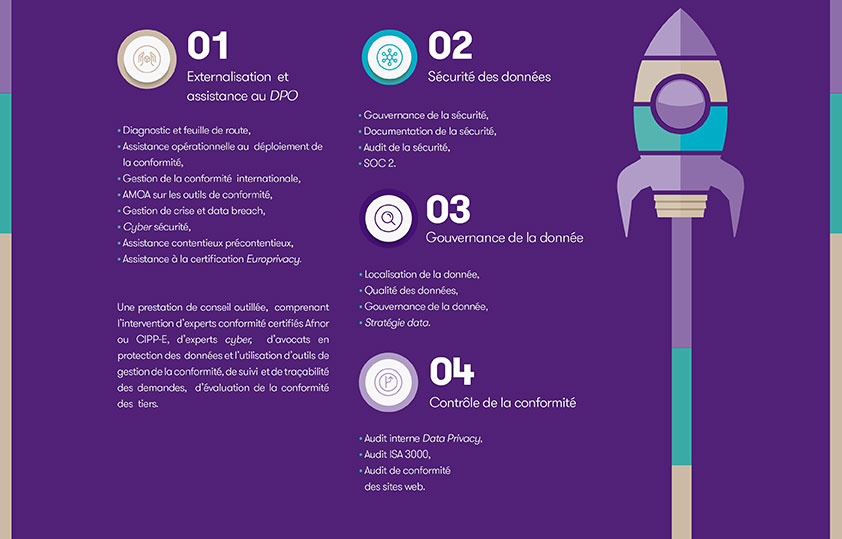 01
Externalisation et assistance au DPO

• Diagnostic et feuille de route,
• Assistance opérationnelle au déploiement de la conformité,
• Gestion de la conformité internationale,
• AMOA sur les outils de conformité,
• Gestion de crise et data breach,
• Cyber sécurité,
• Assistance contentieux précontentieux,
• Assistance à la certification Europrivacy.

Une prestation de conseil outillée, comprenant l'intervention d'experts conformité certifiés Afnor ou CIPP-E, d'experts cyber, d'avocats en protection des données et l'utilisation d'outils de gestion de la conformité, de suivi et de traçabilité des demandes, d'évaluation de la conformité des tiers.

02
Sécurité des données

• Gouvernance de la sécurité,
• Documentation de la sécurité,
• Audit de la sécurité,
• SOC 2.

03
Gouvernance de la donnée

• Localisation de la donnée,
• Qualité des données,
• Gouvernance de la donnée,
• Stratégie data.

04
Contrôle de la conformité

• Audit interne Data Privacy,
• Audit ISA 3000,
• Audit de conformité des sites web.